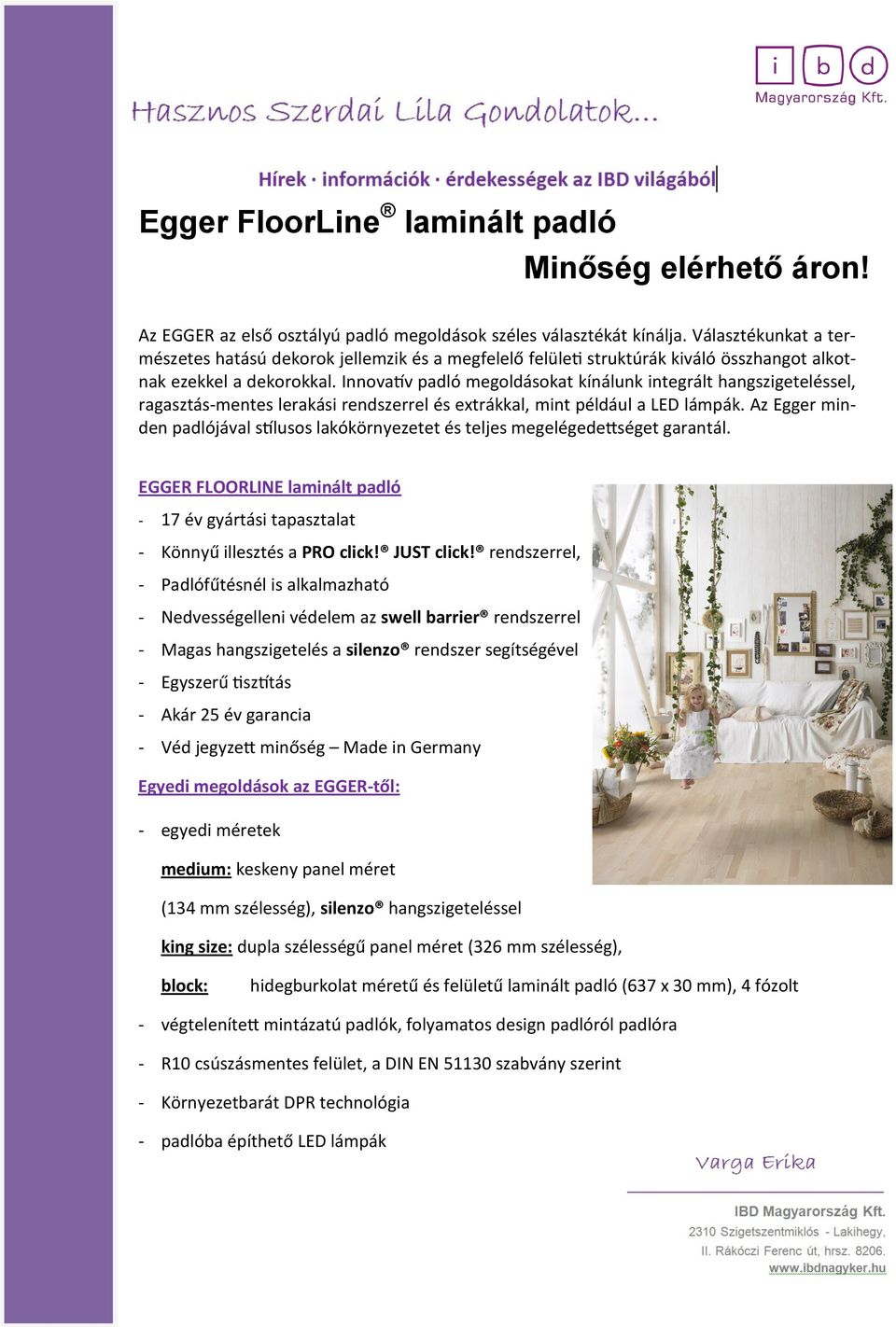 i b d
Magyarország Kft.

Hasznos Szerdai Lila Gondolatok...

Hírek · információk · érdekességek az IBD világából

Egger FloorLine® laminált padló

Minőség elérhető áron!

Az EGGER az első osztályú padló megoldások széles választékát kínálja. Választékunkat a természetes hatású dekorok jellemzik és a megfelelő felületi struktúrák kiváló összhangot alkotnak ezekkel a dekorokkal. Innovatív padló megoldásokat kínálunk integrált hangszigeteléssel, ragasztás-mentes lerakási rendszerrel és extrákkal, mint például a LED lámpák. Az Egger minden padlójával stílusos lakókörnyezetet és teljes megelégedettséget garantál.

EGGER FLOORLINE laminált padló

- 17 év gyártási tapasztalat
- Könnyű illesztés a PRO click!® JUST click!® rendszerrel,
- Padlófűtésnél is alkalmazható
- Nedvességelleni védelem az swell barrier® rendszerrel
- Magas hangszigetelés a silenzo® rendszer segítségével
- Egyszerű tisztítás
- Akár 25 év garancia
- Véd jegyzett minőség – Made in Germany

Egyedi megoldások az EGGER-től:

- egyedi méretek

medium: keskeny panel méret

(134 mm szélesség), silenzo® hangszigeteléssel

king size: dupla szélességű panel méret (326 mm szélesség),

block: hidegburkolat méretű és felületű laminált padló (637 x 30 mm), 4 fózolt

- végtelenített mintázatú padlók, folyamatos design padlóról padlóra
- R10 csúszásmentes felület, a DIN EN 51130 szabvány szerint
- Környezetbarát DPR technológia
- padlóba építhető LED lámpák

Varga Erika

IBD Magyarország Kft.
2310 Szigetszentmiklós - Lakihegy,
II. Rákóczi Ferenc út, hrsz. 8206.
www.ibdnagyker.hu